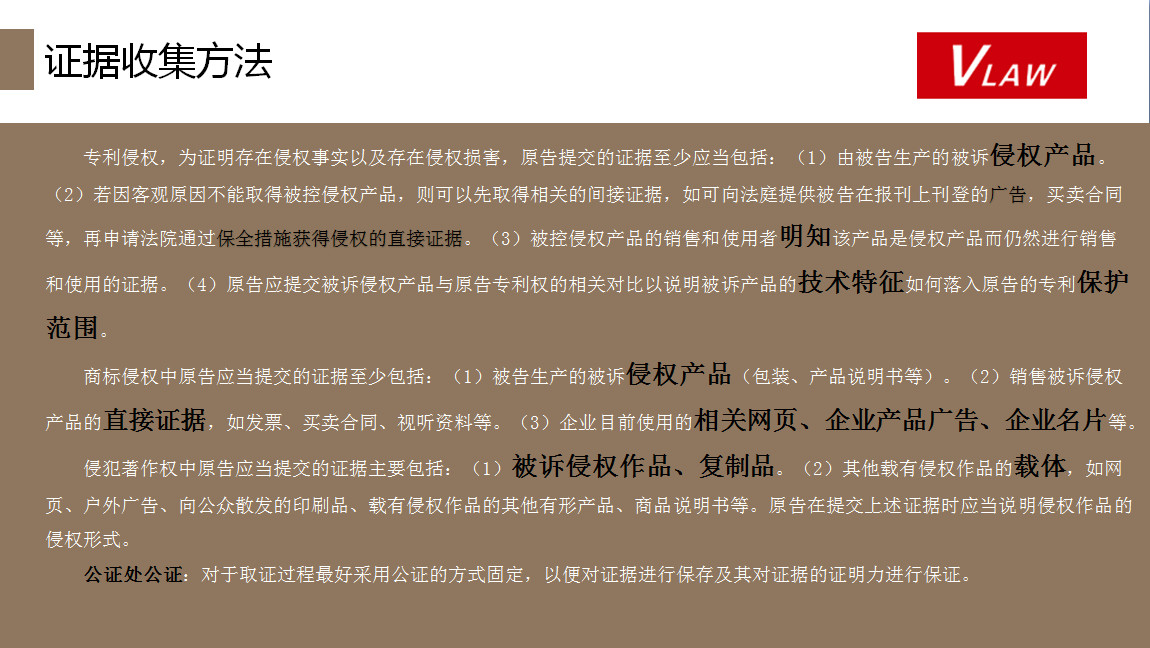 证据收集方法

VLAW

专利侵权，为证明存在侵权事实以及存在侵权损害，原告提交的证据至少应当包括：（1）由被告生产的被诉侵权产品。（2）若因客观原因不能取得被控侵权产品，则可以先取得相关的间接证据，如可向法庭提供被告在报刊上刊登的广告，买卖合同等，再申请法院通过保全措施获得侵权的直接证据。（3）被控侵权产品的销售和使用者明知该产品是侵权产品而仍然进行销售和使用的证据。（4）原告应提交被诉侵权产品与原告专利权的相关对比以说明被诉产品的技术特征如何落入原告的专利保护范围。

商标侵权中原告应当提交的证据至少包括：（1）被告生产的被诉侵权产品（包装、产品说明书等）。（2）销售被诉侵权产品的直接证据，如发票、买卖合同、视听资料等。（3）企业目前使用的相关网页、企业产品广告、企业名片等。

侵犯著作权中原告应当提交的证据主要包括：（1）被诉侵权作品、复制品。（2）其他载有侵权作品的载体，如网页、户外广告、向公众散发的印刷品、载有侵权作品的其他有形产品、商品说明书等。原告在提交上述证据时应当说明侵权作品的侵权形式。

公证处公证：对于取证过程最好采用公证的方式固定，以便对证据进行保存及其对证据的证明力进行保证。